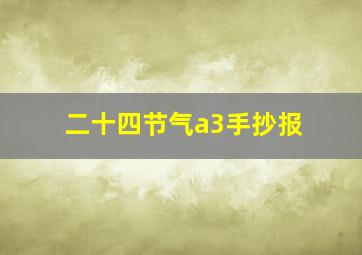 二十四节气a3手抄报